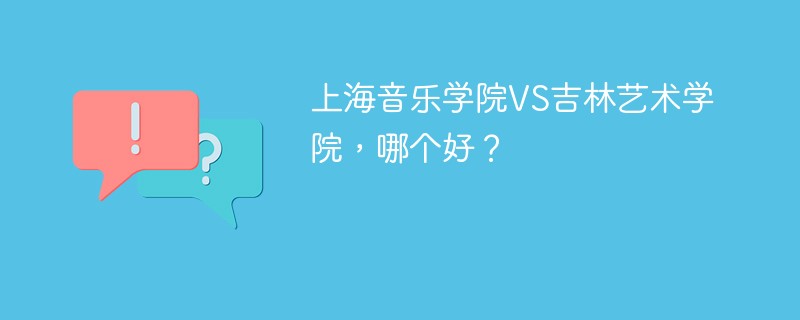 !
?
上海音乐学院VS吉林艺术学院，哪个好？